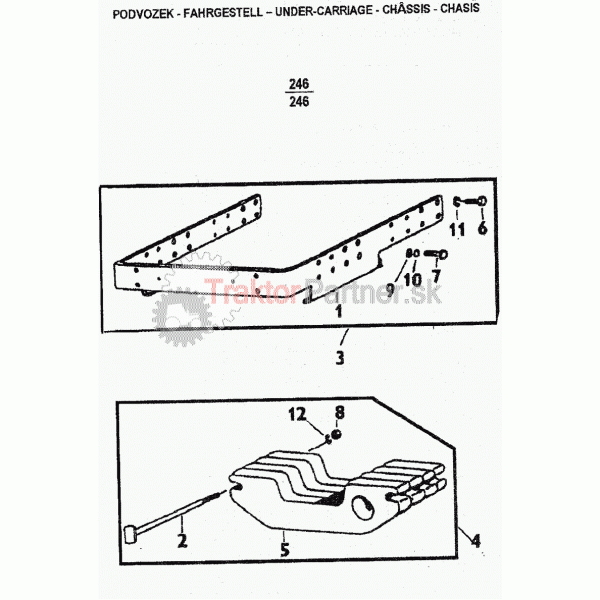 PODVOZEK - FAHRGESTELL – UNDER-CARRIAGE - CHÂSSIS - CHASIS

$\frac{246}{246}$

11 6

9 10 7

TraktorPartner.sk

1

3

12 8

2

5

4